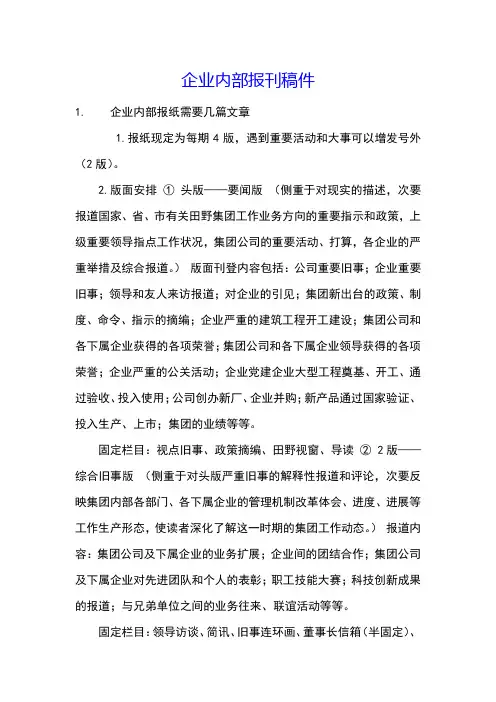 企业内部报刊稿件

1. 企业内部报纸需要几篇文章

1. 报纸现定为每期 4 版，遇到重要活动和大事可以增发号外（2 版）。

2. 版面安排 ① 头版——要闻版 （侧重于对现实的描述，次要报道国家、省、市有关田野集团工作业务方向的重要指示和政策，上级重要领导指点工作状况，集团公司的重要活动、打算，各企业的严重举措及综合报道。） 版面刊登内容包括：公司重要旧事；企业重要旧事；领导和友人来访报道；对企业的引见；集团新出台的政策、制度、命令、指示的摘编；企业严重的建筑工程开工建设；集团公司和各下属企业获得的各项荣誉；集团公司和各下属企业领导获得的各项荣誉；企业严重的公关活动；企业党建企业大型工程奠基、开工、通过验收、投入使用；公司创办新厂、企业并购；新产品通过国家验证、投入生产、上市；集团的业绩等等。

固定栏目：视点旧事、政策摘编、田野视窗、导读 ② 2 版——综合旧事版 （侧重于对头版严重旧事的解释性报道和评论，次要反映集团内部各部门、各下属企业的管理机制改革体会、进度、进展等工作生产形态，使读者深化了解这一时期的集团工作动态。） 报道内容：集团公司及下属企业的业务扩展；企业间的团结合作；集团公司及下属企业对先进团队和个人的表彰；职工技能大赛；科技创新成果的报道；与兄弟单位之间的业务往来、联谊活动等等。

固定栏目：领导访谈、简讯、旧事连环画、董事长信箱（半固定）、